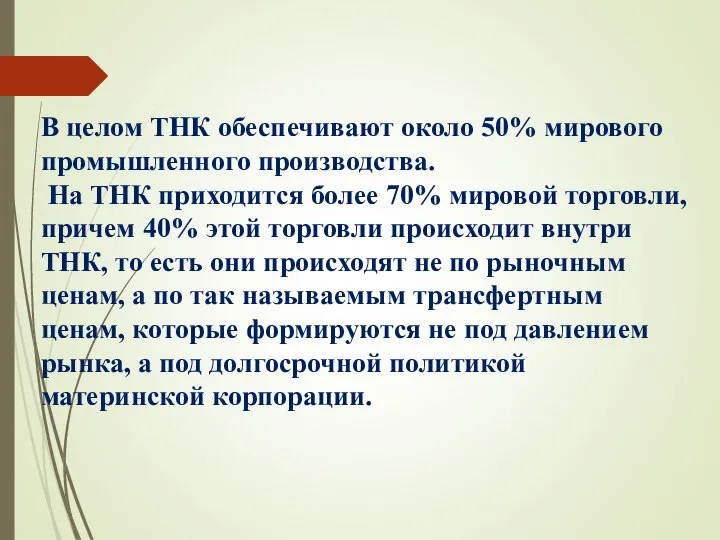 В целом ТНК обеспечивают около 50% мирового промышленного производства.

На ТНК приходится более 70% мировой торговли, причем 40% этой торговли происходит внутри ТНК, то есть они происходят не по рыночным ценам, а по так называемым трансфертным ценам, которые формируются не под давлением рынка, а под долгосрочной политикой материнской корпорации.